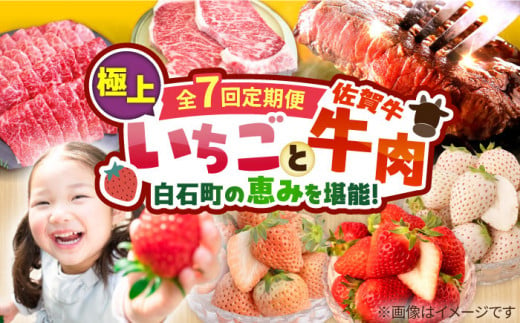 極上

全7回定期便

佐賀牛

いちごと牛肉

白石町の恵みを堪能!

※画像はイメージです